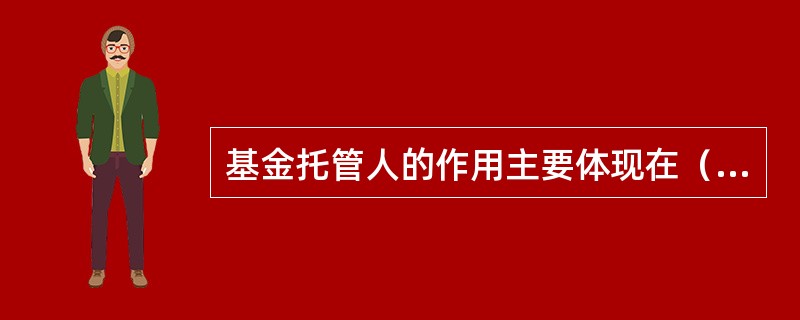 基金托管人的作用主要体现在（...